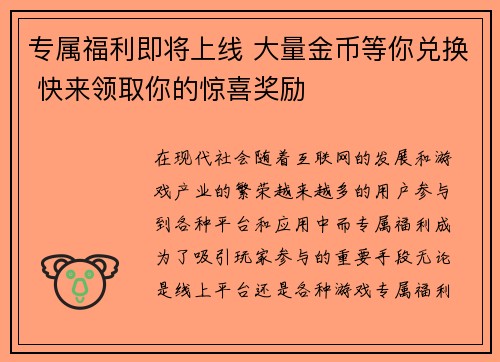 专属福利即将上线 大量金币等你兑换 快来领取你的惊喜奖励

在现代社会随着互联网的发展和游戏产业的繁荣越来越多的用户参与到各种平台和应用中而专属福利成为了吸引玩家参与的重要手段无论是线上平台还是各种游戏专属福利